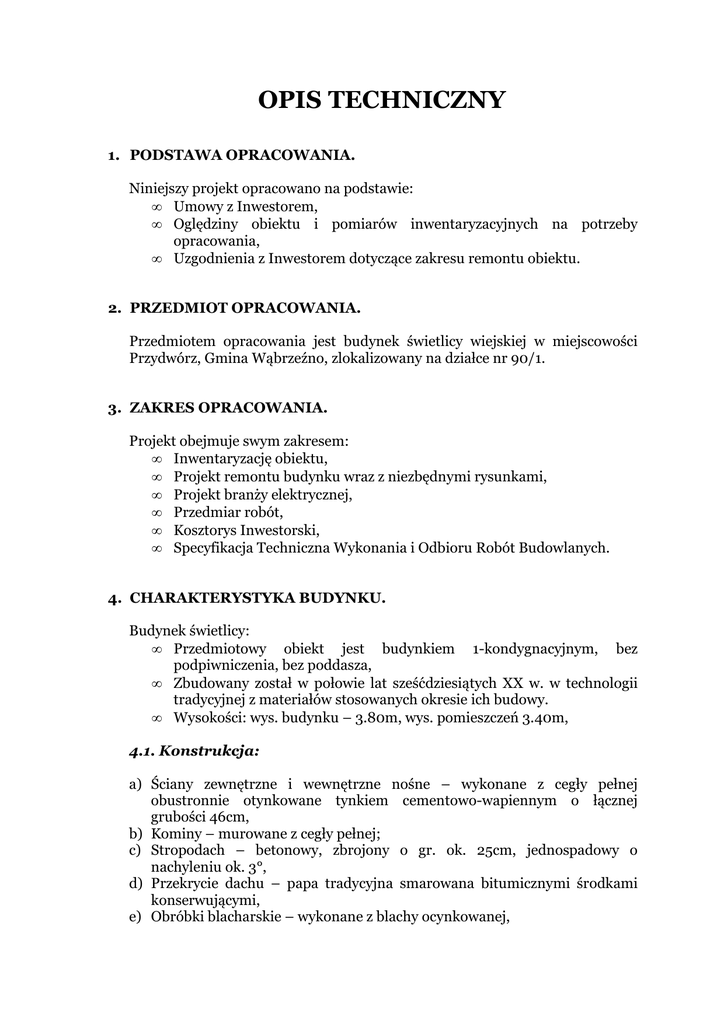 OPIS TECHNICZNY

1. PODSTAWA OPRACOWANIA.

Niniejszy projekt opracowano na podstawie:
∞ Umowy z Inwestorem,
∞ Oględziny obiektu i pomiarów inwentaryzacyjnych na potrzeby opracowania,
∞ Uzgodnienia z Inwestorem dotyczące zakresu remontu obiektu.

2. PRZEDMIOT OPRACOWANIA.

Przedmiotem opracowania jest budynek świetlicy wiejskiej w miejscowości Przydwórz, Gmina Wąbrzeźno, zlokalizowany na działce nr 90/1.

3. ZAKRES OPRACOWANIA.

Projekt obejmuje swym zakresem:
∞ Inwentaryzację obiektu,
∞ Projekt remontu budynku wraz z niezbędnymi rysunkami,
∞ Projekt branży elektrycznej,
∞ Przedmiar robót,
∞ Kosztorys Inwestorski,
∞ Specyfikacja Techniczna Wykonania i Odbioru Robót Budowlanych.

4. CHARAKTERYSTYKA BUDYNKU.

Budynek świetlicy:
∞ Przedmiotowy obiekt jest budynkiem 1-kondygnacyjnym, bez podpiwniczenia, bez poddasza,
∞ Zbudowany został w połowie lat sześćdziesiątych XX w. w technologii tradycyjnej z materiałów stosowanych okresie ich budowy.
∞ Wysokości: wys. budynku – 3.80m, wys. pomieszczeń 3.40m,

4.1. Konstrukcja:

a) Ściany zewnętrzne i wewnętrzne nośne – wykonane z cegły pełnej obustronnie otynkowane tynkiem cementowo-wapiennym o łącznej grubości 46cm,
b) Kominy – murowane z cegły pełnej;
c) Stropodach – betonowy, zbrojony o gr. ok. 25cm, jednospadowy o nachyleniu ok. 3°,
d) Przekrycie dachu – papa tradycyjna smarowana bitumicznymi środkami konserwującymi,
e) Obróbki blacharskie – wykonane z blachy ocynkowanej,